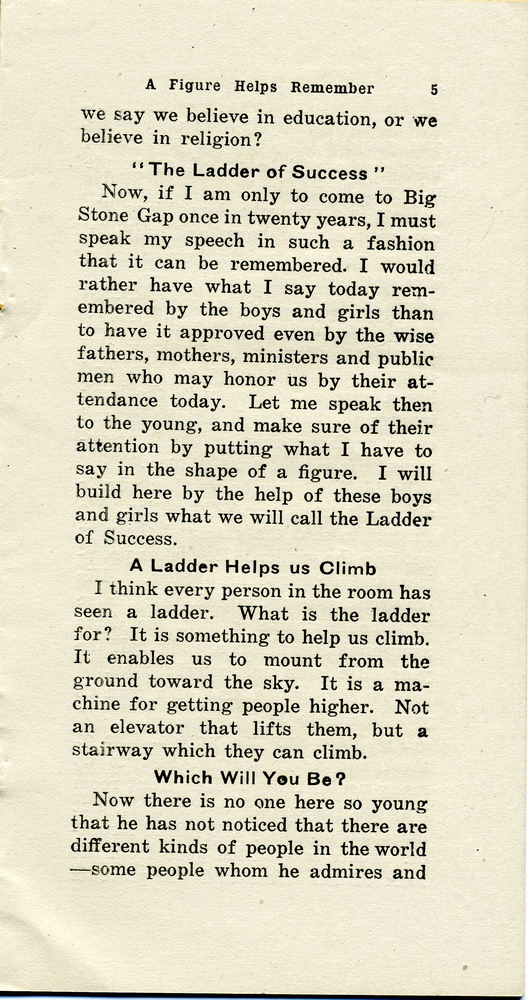 A Figure Helps Remember 5

we say we believe in education, or we believe in religion?

"The Ladder of Success"

Now, if I am only to come to Big Stone Gap once in twenty years, I must speak my speech in such a fashion that it can be remembered. I would rather have what I say today remembered by the boys and girls than to have it approved even by the wise fathers, mothers, ministers and public men who may honor us by their attendance today. Let me speak then to the young, and make sure of their attention by putting what I have to say in the shape of a figure. I will build here by the help of these boys and girls what we will call the Ladder of Success.

A Ladder Helps us Climb

I think every person in the room has seen a ladder. What is the ladder for? It is something to help us climb. It enables us to mount from the ground toward the sky. It is a machine for getting people higher. Not an elevator that lifts them, but a stairway which they can climb.

Which Will You Be?

Now there is no one here so young that he has not noticed that there are different kinds of people in the world —some people whom he admires and